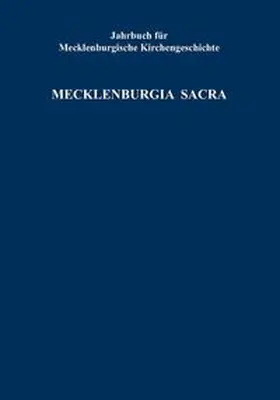 Jahrbuch für
Mecklenburgische Kirchengeschichte

MECKLENBURGIA SACRA